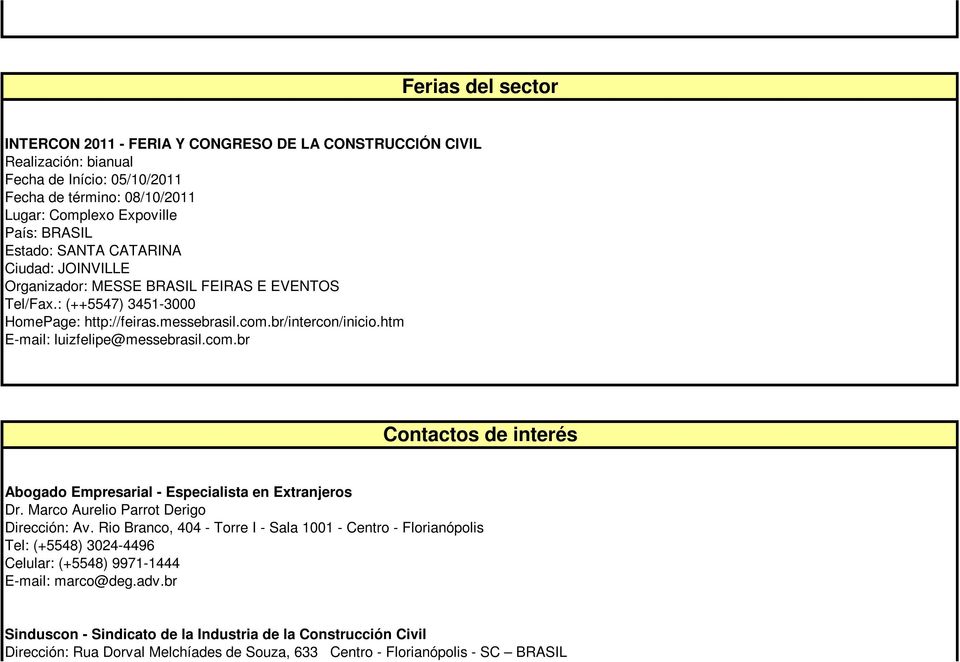 Ferias del sector

INTERCON 2011 - FERIA Y CONGRESO DE LA CONSTRUCCIÓN CIVIL
Realización: bianual
Fecha de Início: 05/10/2011
Fecha de término: 08/10/2011
Lugar: Complexo Expoville
País: BRASIL
Estado: SANTA CATARINA
Ciudad: JOINVILLE
Organizador: MESSE BRASIL FEIRAS E EVENTOS
Tel/Fax.: (++5547) 3451-3000
HomePage: http://feiras.messebrasil.com.br/intercon/inicio.htm
E-mail: luizfelipe@messebrasil.com.br

Contactos de interés

Abogado Empresarial - Especialista en Extranjeros
Dr. Marco Aurelio Parrot Derigo
Dirección: Av. Rio Branco, 404 - Torre I - Sala 1001 - Centro - Florianópolis
Tel: (+5548) 3024-4496
Celular: (+5548) 9971-1444
E-mail: marco@deg.adv.br

Sinduscon - Sindicato de la Industria de la Construcción Civil
Dirección: Rua Dorval Melchíades de Souza, 633 Centro - Florianópolis - SC – BRASIL